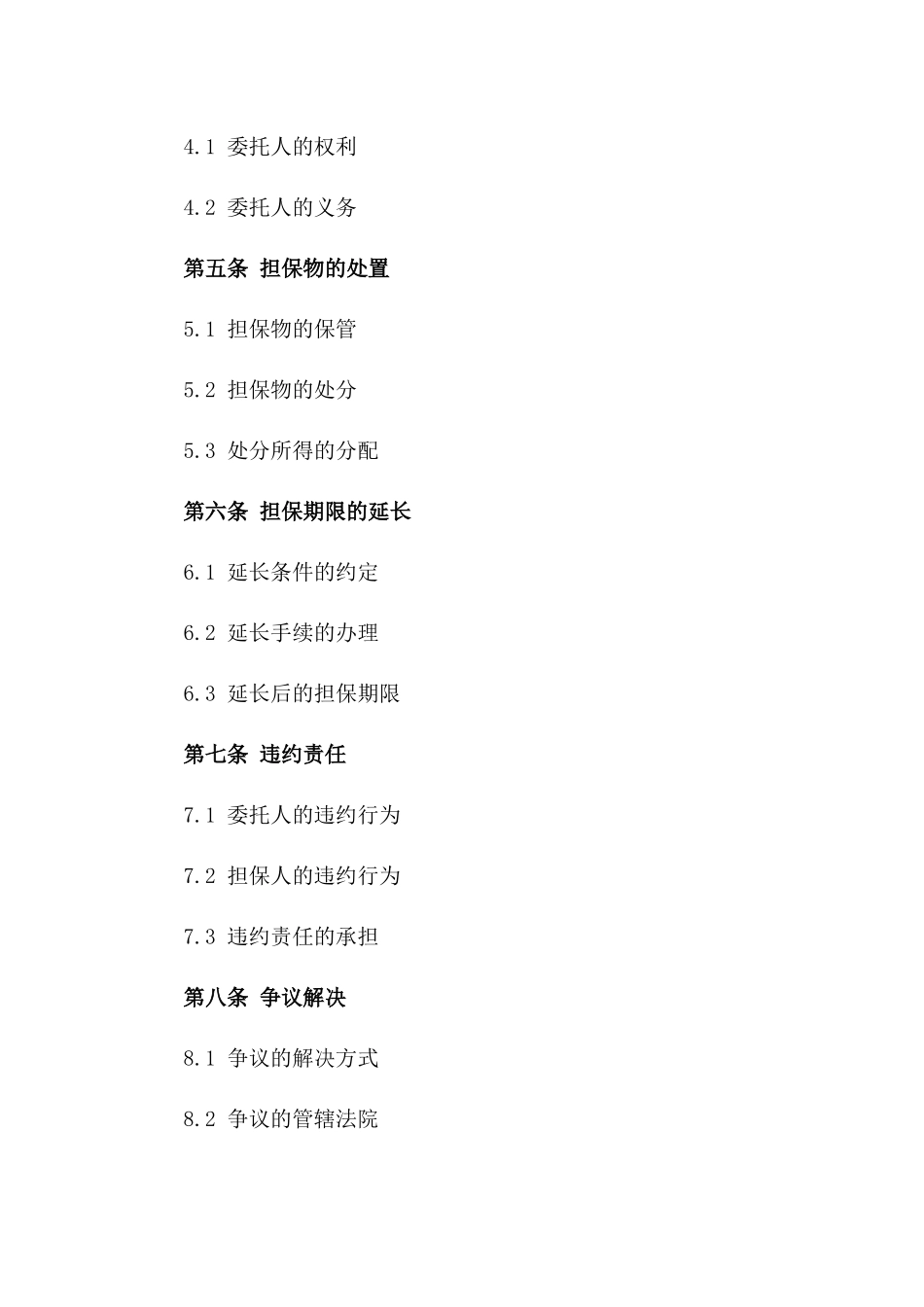 4.1 委托人的权利

4.2 委托人的义务

第五条 担保物的处置

5.1 担保物的保管

5.2 担保物的处分

5.3 处分所得的分配

第六条 担保期限的延长

6.1 延长条件的约定

6.2 延长手续的办理

6.3 延长后的担保期限

第七条 违约责任

7.1 委托人的违约行为

7.2 担保人的违约行为

7.3 违约责任的承担

第八条 争议解决

8.1 争议的解决方式

8.2 争议的管辖法院